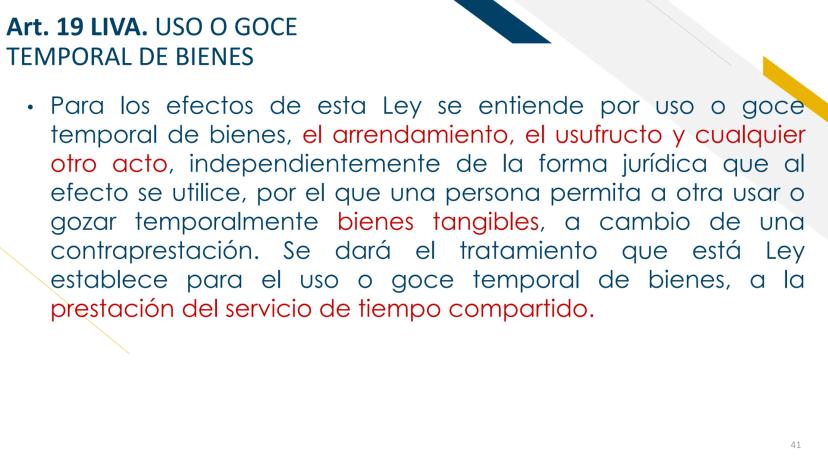 Art. 19 LIVA. USO O GOCE TEMPORAL DE BIENES

• Para los efectos de esta Ley se entiende por uso o goce temporal de bienes, el arrendamiento, el usufructo y cualquier otro acto, independientemente de la forma jurídica que al efecto se utilice, por el que una persona permita a otra usar o gozar temporalmente bienes tangibles, a cambio de una contraprestación. Se dará el tratamiento que está Ley establece para el uso o goce temporal de bienes, a la prestación del servicio de tiempo compartido.

41